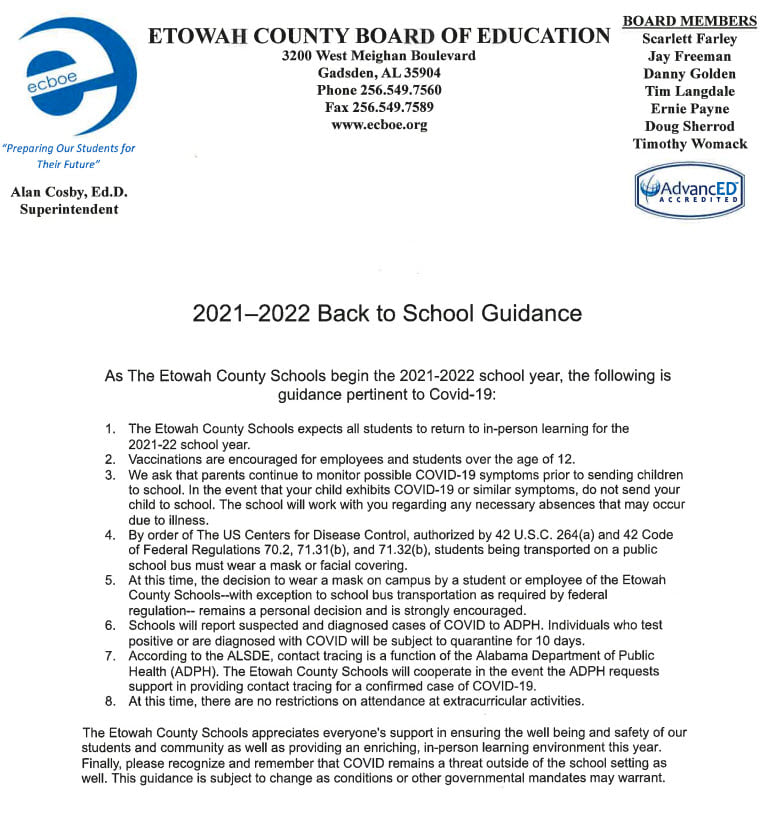 ecboe

"Preparing Our Students for Their Future"

Alan Cosby, Ed.D.
Superintendent

ETOWAH COUNTY BOARD OF EDUCATION
3200 West Meighan Boulevard
Gadsden, AL 35904
Phone 256.549.7560
Fax 256.549.7589
www.ecboe.org

BOARD MEMBERS
Scarlett Farley
Jay Freeman
Danny Golden
Tim Langdale
Ernie Payne
Doug Sherrod
Timothy Womack

AdvancED ACCREDITED

2021–2022 Back to School Guidance

As The Etowah County Schools begin the 2021-2022 school year, the following is guidance pertinent to Covid-19:

1. The Etowah County Schools expects all students to return to in-person learning for the 2021-22 school year.
2. Vaccinations are encouraged for employees and students over the age of 12.
3. We ask that parents continue to monitor possible COVID-19 symptoms prior to sending children to school. In the event that your child exhibits COVID-19 or similar symptoms, do not send your child to school. The school will work with you regarding any necessary absences that may occur due to illness.
4. By order of The US Centers for Disease Control, authorized by 42 U.S.C. 264(a) and 42 Code of Federal Regulations 70.2, 71.31(b), and 71.32(b), students being transported on a public school bus must wear a mask or facial covering.
5. At this time, the decision to wear a mask on campus by a student or employee of the Etowah County Schools--with exception to school bus transportation as required by federal regulation-- remains a personal decision and is strongly encouraged.
6. Schools will report suspected and diagnosed cases of COVID to ADPH. Individuals who test positive or are diagnosed with COVID will be subject to quarantine for 10 days.
7. According to the ALSDE, contact tracing is a function of the Alabama Department of Public Health (ADPH). The Etowah County Schools will cooperate in the event the ADPH requests support in providing contact tracing for a confirmed case of COVID-19.
8. At this time, there are no restrictions on attendance at extracurricular activities.

The Etowah County Schools appreciates everyone's support in ensuring the well being and safety of our students and community as well as providing an enriching, in-person learning environment this year. Finally, please recognize and remember that COVID remains a threat outside of the school setting as well. This guidance is subject to change as conditions or other governmental mandates may warrant.